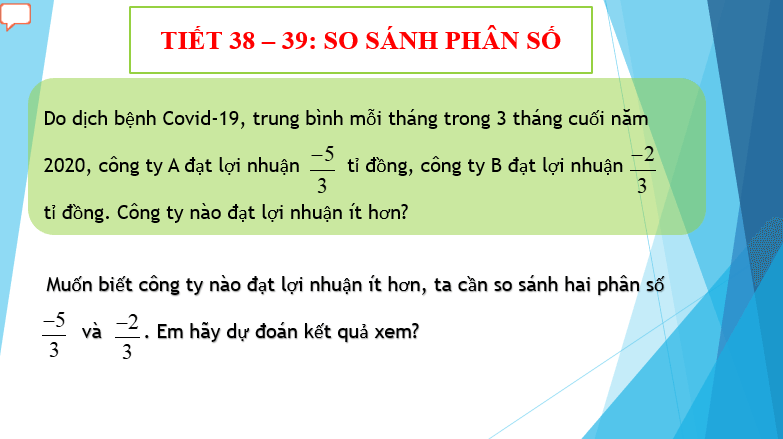 TIẾT 38 – 39: SO SÁNH PHÂN SỐ

Do dịch bệnh Covid-19, trung bình mỗi tháng trong 3 tháng cuối năm 2020, công ty A đạt lợi nhuận $\frac{-5}{3}$ tỉ đồng, công ty B đạt lợi nhuận $\frac{-2}{3}$ tỉ đồng. Công ty nào đạt lợi nhuận ít hơn?

Muốn biết công ty nào đạt lợi nhuận ít hơn, ta cần so sánh hai phân số $\frac{-5}{3}$ và $\frac{-2}{3}$. Em hãy dự đoán kết quả xem?